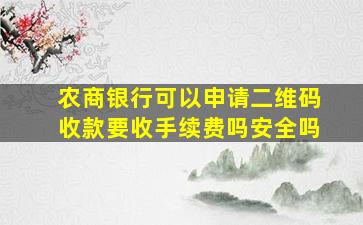 农商银行可以申请二维码收款要收手续费吗安全吗